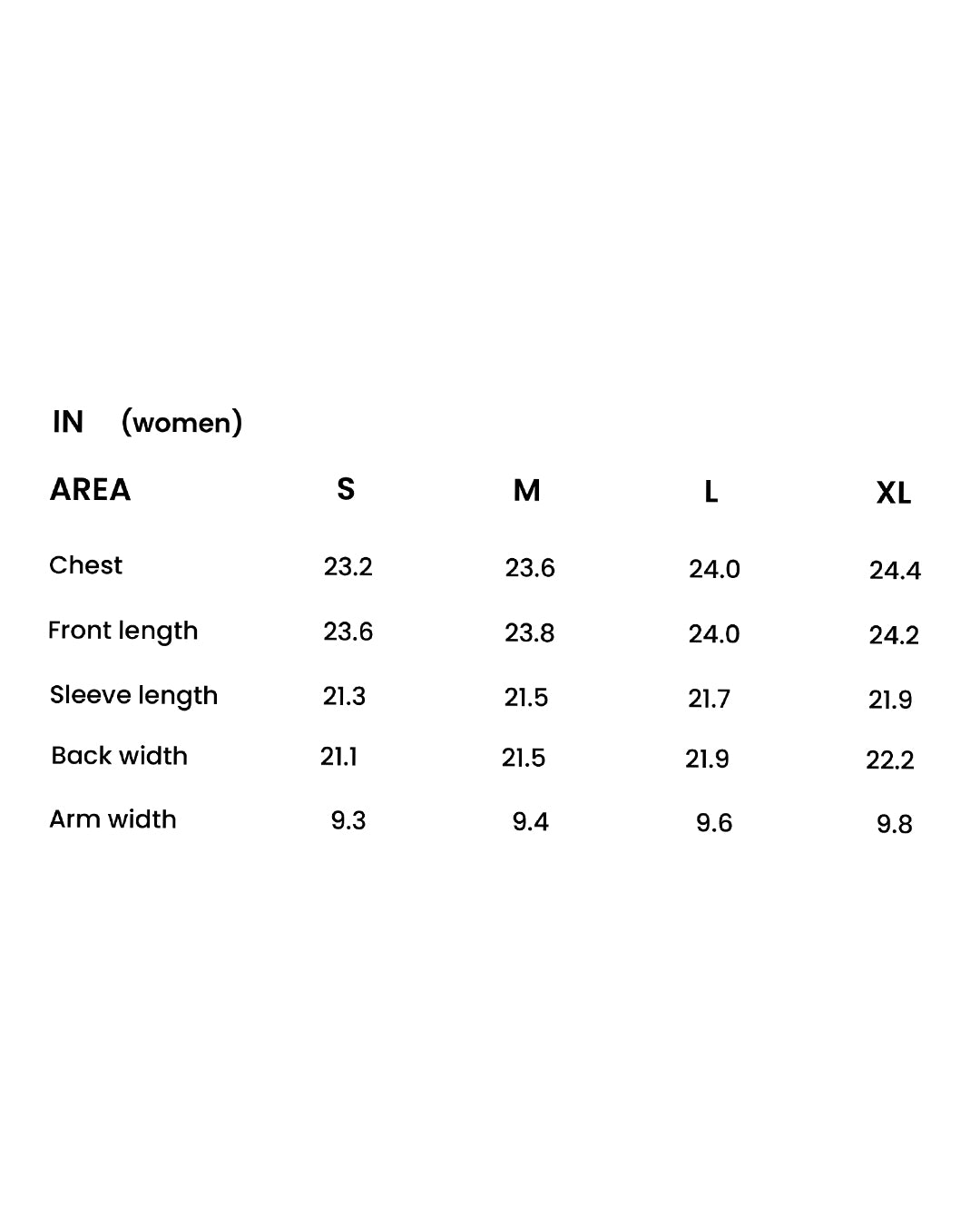 IN (women)

| AREA | S | M | L | XL |
|---|---|---|---|---|
| Chest | 23.2 | 23.6 | 24.0 | 24.4 |
| Front length | 23.6 | 23.8 | 24.0 | 24.2 |
| Sleeve length | 21.3 | 21.5 | 21.7 | 21.9 |
| Back width | 21.1 | 21.5 | 21.9 | 22.2 |
| Arm width | 9.3 | 9.4 | 9.6 | 9.8 |